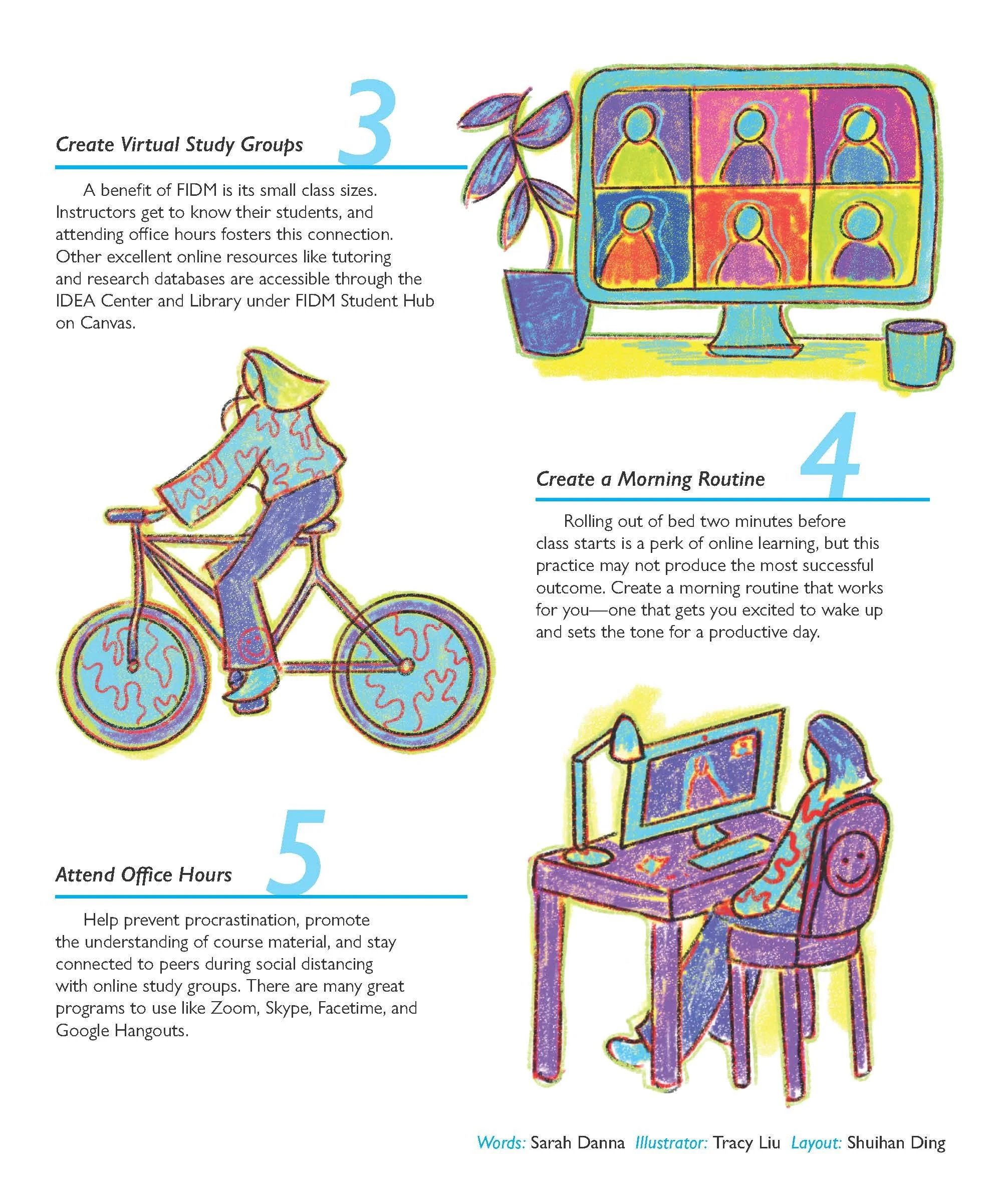 Create Virtual Study Groups 3

A benefit of FIDM is its small class sizes. Instructors get to know their students, and attending office hours fosters this connection. Other excellent online resources like tutoring and research databases are accessible through the IDEA Center and Library under FIDM Student Hub on Canvas.

Create a Morning Routine 4

Rolling out of bed two minutes before class starts is a perk of online learning, but this practice may not produce the most successful outcome. Create a morning routine that works for you—one that gets you excited to wake up and sets the tone for a productive day.

Attend Office Hours 5

Help prevent procrastination, promote the understanding of course material, and stay connected to peers during social distancing with online study groups. There are many great programs to use like Zoom, Skype, Facetime, and Google Hangouts.

Words: Sarah Danna Illustrator: Tracy Liu Layout: Shuihan Ding